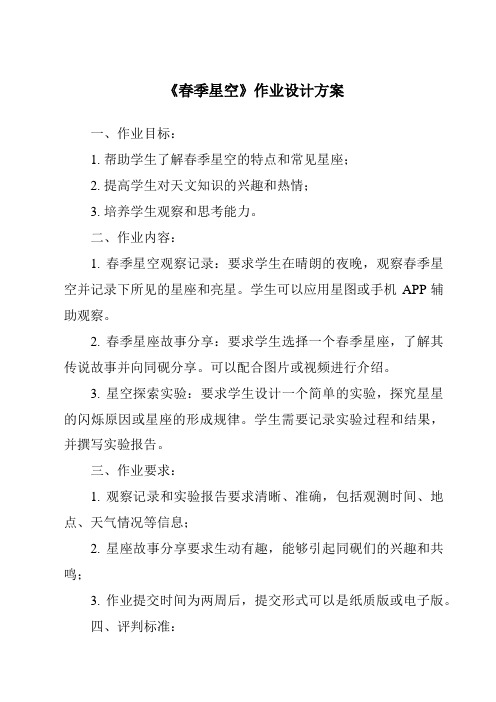 《春季星空》作业设计方案

一、作业目标：

1. 帮助学生了解春季星空的特点和常见星座；

2. 提高学生对天文知识的兴趣和热情；

3. 培养学生观察和思考能力。

二、作业内容：

1. 春季星空观察记录：要求学生在晴朗的夜晚，观察春季星空并记录下所见的星座和亮星。学生可以应用星图或手机 APP 辅助观察。

2. 春季星座故事分享：要求学生选择一个春季星座，了解其传说故事并向同砚分享。可以配合图片或视频进行介绍。

3. 星空探索实验：要求学生设计一个简单的实验，探究星星的闪烁原因或星座的形成规律。学生需要记录实验过程和结果，并撰写实验报告。

三、作业要求：

1. 观察记录和实验报告要求清晰、准确，包括观测时间、地点、天气情况等信息；

2. 星座故事分享要求生动有趣，能够引起同砚们的兴趣和共鸣；

3. 作业提交时间为两周后，提交形式可以是纸质版或电子版。

四、评判标准：